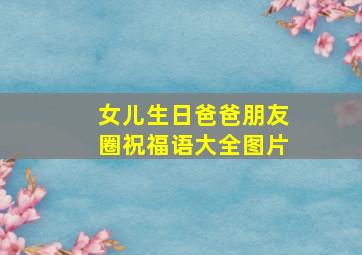 女儿生日爸爸朋友圈祝福语大全图片